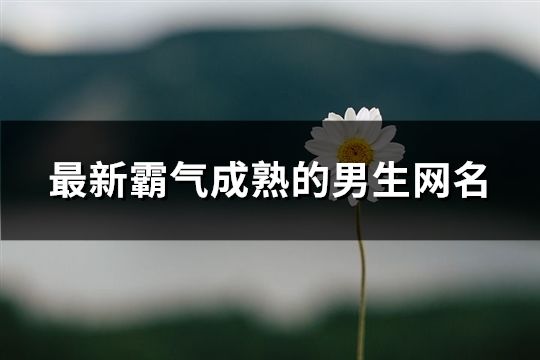 最新霸气成熟的男生网名